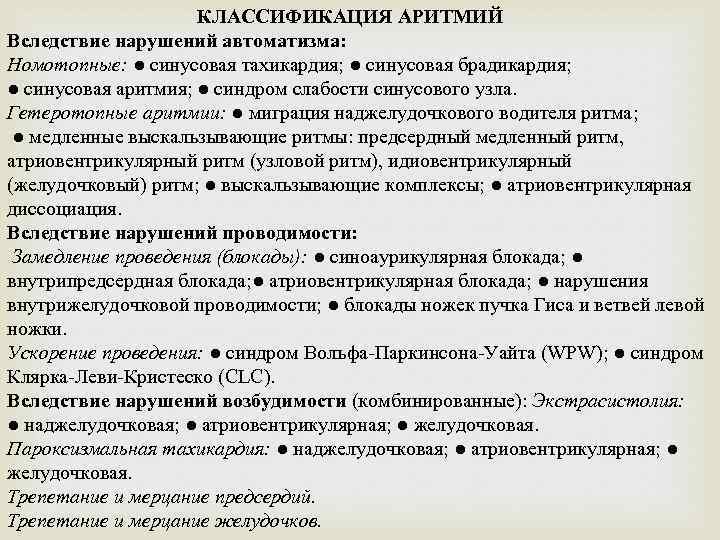 КЛАССИФИКАЦИЯ АРИТМИЙ

Вследствие нарушений автоматизма:
Номотопные: ● синусовая тахикардия; ● синусовая брадикардия; ● синусовая аритмия; ● синдром слабости синусового узла.
Гетеротопные аритмии: ● миграция наджелудочкового водителя ритма; ● медленные выскальзывающие ритмы: предсердный медленный ритм, атриовентрикулярный ритм (узловой ритм), идиовентрикулярный (желудочковый) ритм; ● выскальзывающие комплексы; ● атриовентрикулярная диссоциация.
Вследствие нарушений проводимости:
Замедление проведения (блокады): ● синоаурикулярная блокада; ● внутрипредсердная блокада;● атриовентрикулярная блокада; ● нарушения внутрижелудочковой проводимости; ● блокады ножек пучка Гиса и ветвей левой ножки.
Ускорение проведения: ● синдром Вольфа-Паркинсона-Уайта (WPW); ● синдром Клярка-Леви-Кристеско (CLC).
Вследствие нарушений возбудимости (комбинированные): Экстрасистолия: ● наджелудочковая; ● атриовентрикулярная; ● желудочковая.
Пароксизмальная тахикардия: ● наджелудочковая; ● атриовентрикулярная; ● желудочковая.
Трепетание и мерцание предсердий.
Трепетание и мерцание желудочков.